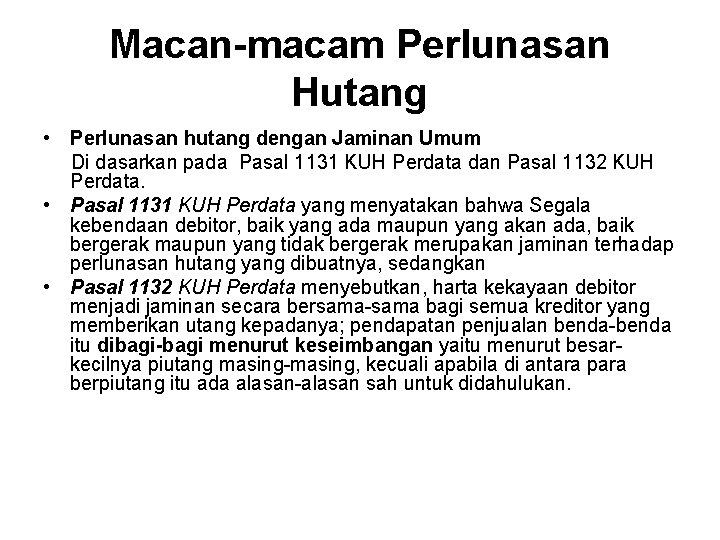 Macan-macam Perlunasan Hutang

• Perlunasan hutang dengan Jaminan Umum

Di dasarkan pada Pasal 1131 KUH Perdata dan Pasal 1132 KUH Perdata.

• Pasal 1131 KUH Perdata yang menyatakan bahwa Segala kebendaan debitor, baik yang ada maupun yang akan ada, baik bergerak maupun yang tidak bergerak merupakan jaminan terhadap perlunasan hutang yang dibuatnya, sedangkan

• Pasal 1132 KUH Perdata menyebutkan, harta kekayaan debitor menjadi jaminan secara bersama-sama bagi semua kreditor yang memberikan utang kepadanya; pendapatan penjualan benda-benda itu dibagi-bagi menurut keseimbangan yaitu menurut besar-kecilnya piutang masing-masing, kecuali apabila di antara para berpiutang itu ada alasan-alasan sah untuk didahulukan.